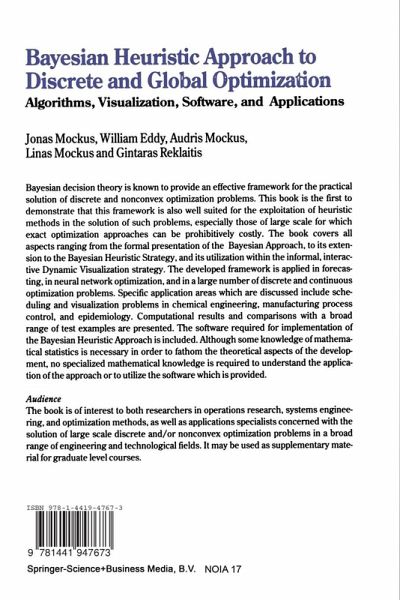 Bayesian Heuristic Approach to Discrete and Global Optimization
Algorithms, Visualization, Software, and Applications

Jonas Mockus, William Eddy, Audris Mockus, Linas Mockus and Gintaras Reklaitis

Bayesian decision theory is known to provide an effective framework for the practical solution of discrete and nonconvex optimization problems. This book is the first to demonstrate that this framework is also well suited for the exploitation of heuristic methods in the solution of such problems, especially those of large scale for which exact optimization approaches can be prohibitively costly. The book covers all aspects ranging from the formal presentation of the Bayesian Approach, to its extension to the Bayesian Heuristic Strategy, and its utilization within the informal, interactive Dynamic Visualization strategy. The developed framework is applied in forecasting, in neural network optimization, and in a large number of discrete and continuous optimization problems. Specific application areas which are discussed include scheduling and visualization problems in chemical engineering, manufacturing process control, and epidemiology. Computational results and comparisons with a broad range of test examples are presented. The software required for implementation of the Bayesian Heuristic Approach is included. Although some knowledge of mathematical statistics is necessary in order to fathom the theoretical aspects of the development, no specialized mathematical knowledge is required to understand the application of the approach or to utilize the software which is provided.

Audience
The book is of interest to both researchers in operations research, systems engineering, and optimization methods, as well as applications specialists concerned with the solution of large scale discrete and/or nonconvex optimization problems in a broad range of engineering and technological fields. It may be used as supplementary material for graduate level courses.

ISBN 978-1-4419-4767-3

9 781441 947673

Springer-Science+Business Media, B.V. NOIA 17